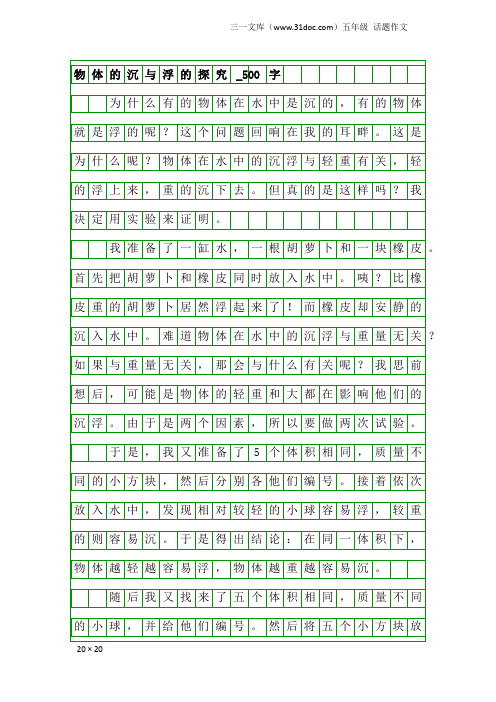 三一文库（www.31doc.com）五年级 话题作文

物体的沉与浮的探究_500字

为什么有的物体在水中是沉的，有的物体就是浮的呢？这个问题回响在我的耳畔。这是为什么呢？物体在水中的沉浮与轻重有关，轻的浮上来，重的沉下去。但真的是这样吗？我决定用实验来证明。

我准备了一缸水，一根胡萝卜和一块橡皮。首先把胡萝卜和橡皮同时放入水中。咦？比橡皮重的胡萝卜居然浮起来了！而橡皮却安静的沉入水中。难道物体在水中的沉浮与重量无关？如果与重量无关，那会与什么有关呢？我思前想后，可能是物体的轻重和大都在影响他们的沉浮。由于是两个因素，所以要做两次试验。

于是，我又准备了5个体积相同，质量不同的小方块，然后分别各他们编号。接着依次放入水中，发现相对较轻的小球容易浮，较重的则容易沉。于是得出结论：在同一体积下，物体越轻越容易浮，物体越重越容易沉。

随后我又找来了五个体积相同，质量不同的小球，并给他们编号。然后将五个小方块放

20×20